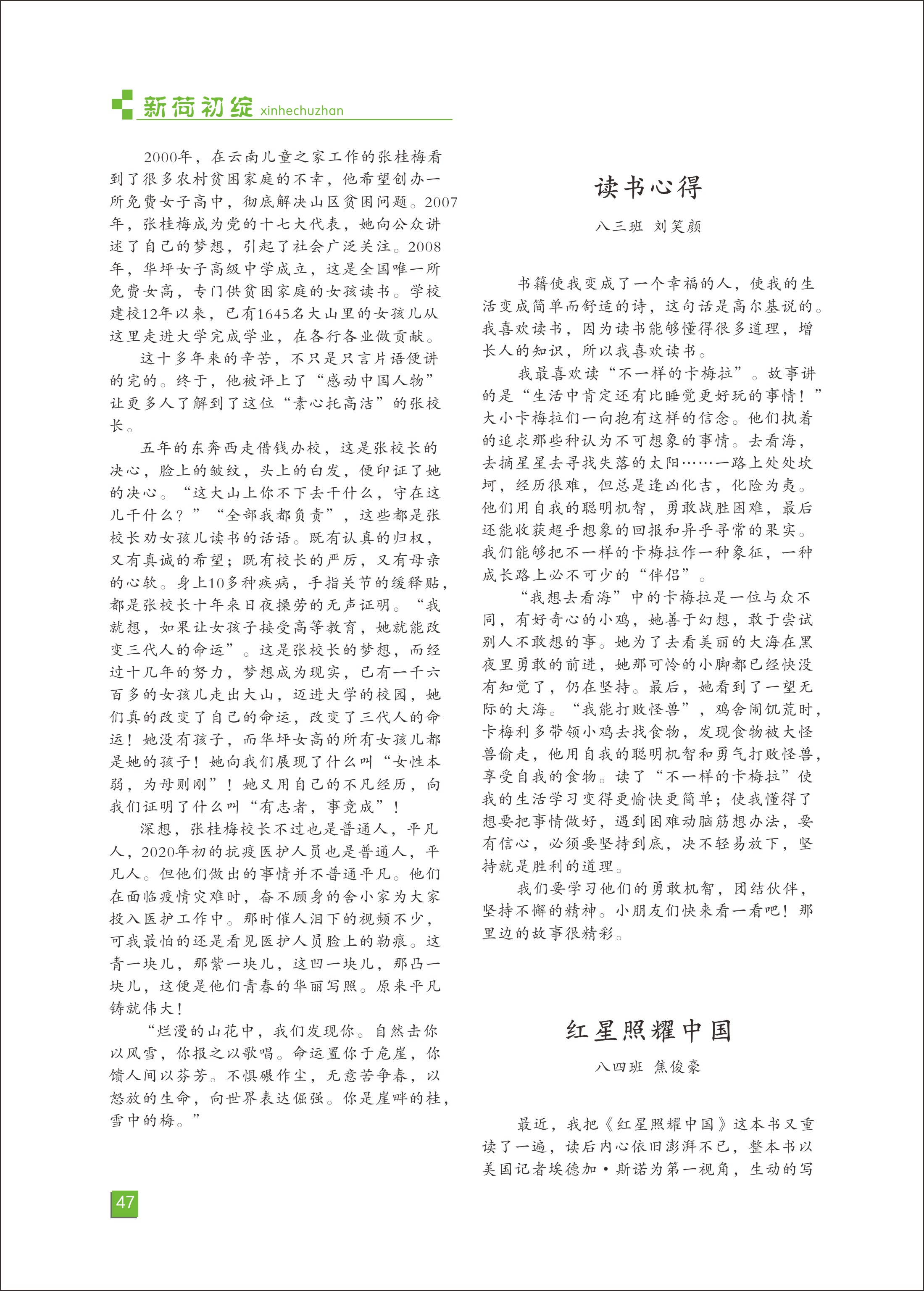 新荷初绽 xinhechuzhan

2000年，在云南儿童之家工作的张桂梅看到了很多农村贫困家庭的不幸，他希望创办一所免费女子高中，彻底解决山区贫困问题。2007年，张桂梅成为党的十七大代表，她向公众讲述了自己的梦想，引起了社会广泛关注。2008年，华坪女子高级中学成立，这是全国唯一所免费女高，专门供贫困家庭的女孩读书。学校建校12年以来，已有1645名大山里的女孩儿从这里走进大学完成学业，在各行各业做贡献。

这十多年来的辛苦，不只是只言片语便讲的完的。终于，他被评上了“感动中国人物”让更多人了解到了这位“素心托高洁”的张校长。

五年的东奔西走借钱办校，这是张校长的决心，脸上的皱纹，头上的白发，便印证了她的决心。“这大山上你不下去干什么，守在这儿干什么？”“全部我都负责”，这些都是张校长劝女孩儿读书的话语。既有认真的归权，又有真诚的希望；既有校长的严厉，又有母亲的心软。身上10多种疾病，手指关节的缓释贴，都是张校长十年来日夜操劳的无声证明。“我就想，如果让女孩子接受高等教育，她就能改变三代人的命运”。这是张校长的梦想，而经过十几年的努力，梦想成为现实，已有一千六百多的女孩儿走出大山，迈进大学的校园，她们真的改变了自己的命运，改变了三代人的命运！她没有孩子，而华坪女高的所有女孩儿都是她的孩子！她向我们展现了什么叫“女性本弱，为母则刚”！她又用自己的不凡经历，向我们证明了什么叫“有志者，事竟成”！

深想，张桂梅校长不过也是普通人，平凡人，2020年初的抗疫医护人员也是普通人，平凡人。但他们做出的事情并不普通平凡。他们在面临疫情灾难时，奋不顾身的舍小家为大家投入医护工作中。那时催人泪下的视频不少，可我最怕的还是看见医护人员脸上的勒痕。这青一块儿，那紫一块儿，这凹一块儿，那凸一块儿，这便是他们青春的华丽写照。原来平凡铸就伟大！

“烂漫的山花中，我们发现你。自然击你以风雪，你报之以歌唱。命运置你于危崖，你馈人间以芬芳。不惧碾作尘，无意苦争春，以怒放的生命，向世界表达倔强。你是崖畔的桂，雪中的梅。”

读书心得

八三班 刘笑颜

书籍使我变成了一个幸福的人，使我的生活变成简单而舒适的诗，这句话是高尔基说的。我喜欢读书，因为读书能够懂得很多道理，增长人的知识，所以我喜欢读书。

我最喜欢读“不一样的卡梅拉”。故事讲的是“生活中肯定还有比睡觉更好玩的事情！”大小卡梅拉们一向抱有这样的信念。他们执着的追求那些种认为不可想象的事情。去看海，去摘星星去寻找失落的太阳……一路上处处坎坷，经历很难，但总是逢凶化吉，化险为夷。他们用自我的聪明机智，勇敢战胜困难，最后还能收获超乎想象的回报和异乎寻常的果实。我们能够把不一样的卡梅拉作一种象征，一种成长路上必不可少的“伴侣”。

“我想去看海”中的卡梅拉是一位与众不同，有好奇心的小鸡，她善于幻想，敢于尝试别人不敢想的事。她为了去看美丽的大海在黑夜里勇敢的前进，她那可怜的小脚都已经快没有知觉了，仍在坚持。最后，她看到了一望无际的大海。“我能打败怪兽”，鸡舍闹饥荒时，卡梅利多带领小鸡去找食物，发现食物被大怪兽偷走，他用自我的聪明机智和勇气打败怪兽，享受自我的食物。读了“不一样的卡梅拉”使我的生活学习变得更愉快更简单；使我懂得了想要把事情做好，遇到困难动脑筋想办法，要有信心，必须要坚持到底，决不轻易放下，坚持就是胜利的道理。

我们要学习他们的勇敢机智，团结伙伴，坚持不懈的精神。小朋友们快来看一看吧！那里边的故事很精彩。

红星照耀中国

八四班 焦俊豪

最近，我把《红星照耀中国》这本书又重读了一遍，读后内心依旧澎湃不已，整本书以美国记者埃德加·斯诺为第一视角，生动的写

47